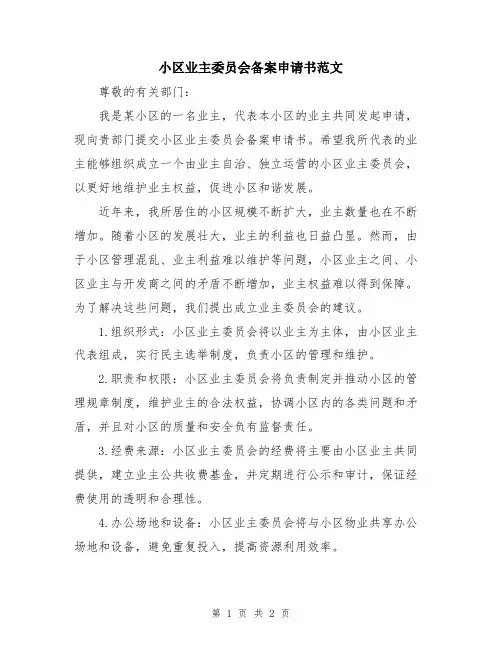 小区业主委员会备案申请书范文

尊敬的有关部门：

我是某小区的一名业主，代表本小区的业主共同发起申请，现向贵部门提交小区业主委员会备案申请书。希望我所代表的业主能够组织成立一个由业主自治、独立运营的小区业主委员会，以更好地维护业主权益，促进小区和谐发展。

近年来，我所居住的小区规模不断扩大，业主数量也在不断增加。随着小区的发展壮大，业主的利益也日益凸显。然而，由于小区管理混乱、业主利益难以维护等问题，小区业主之间、小区业主与开发商之间的矛盾不断增加，业主权益难以得到保障。为了解决这些问题，我们提出成立业主委员会的建议。

1.组织形式：小区业主委员会将以业主为主体，由小区业主代表组成，实行民主选举制度，负责小区的管理和维护。

2.职责和权限：小区业主委员会将负责制定并推动小区的管理规章制度，维护业主的合法权益，协调小区内的各类问题和矛盾，并且对小区的质量和安全负有监督责任。

3.经费来源：小区业主委员会的经费将主要由小区业主共同提供，建立业主公共收费基金，并定期进行公示和审计，保证经费使用的透明和合理性。

4.办公场地和设备：小区业主委员会将与小区物业共享办公场地和设备，避免重复投入，提高资源利用效率。

第 1 页 共 2 页